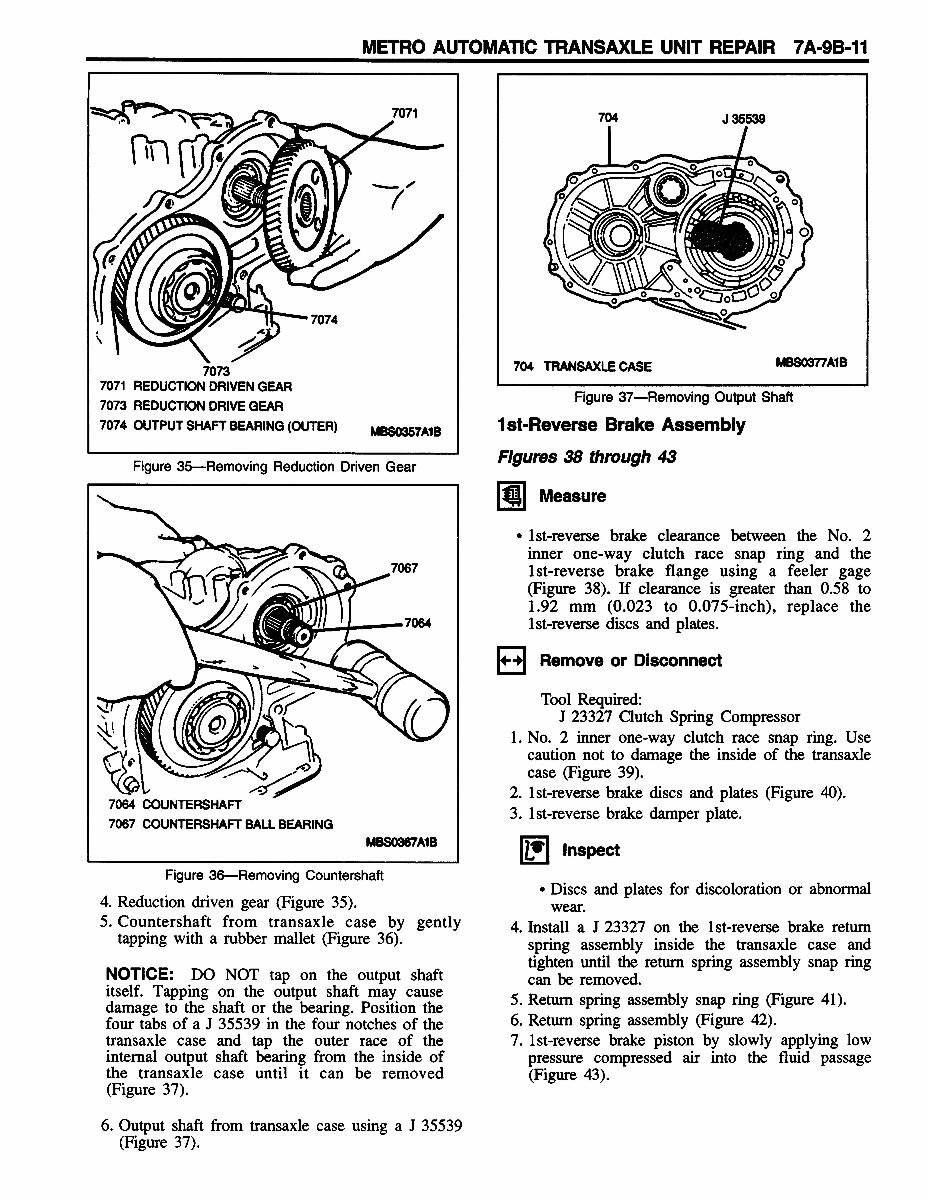 METRO AUTOMATIC TRANSAXLE UNIT REPAIR 7A-9B-11

7071

7074

7073

7071 REDUCTION DRIVEN GEAR
7073 REDUCTION DRIVE GEAR
7074 OUTPUT SHAFT BEARING (OUTER)
MBS0357A1B

Figure 35—Removing Reduction Driven Gear

7067

7064

7064 COUNTERSHAFT
7067 COUNTERSHAFT BALL BEARING
MBS0367A1B

Figure 36—Removing Countershaft

4. Reduction driven gear (Figure 35).
5. Countershaft from transaxle case by gently tapping with a rubber mallet (Figure 36).

NOTICE: DO NOT tap on the output shaft itself. Tapping on the output shaft may cause damage to the shaft or the bearing. Position the four tabs of a J 35539 in the four notches of the transaxle case and tap the outer race of the internal output shaft bearing from the inside of the transaxle case until it can be removed (Figure 37).

6. Output shaft from transaxle case using a J 35539 (Figure 37).

704

J 35539

704 TRANSAXLE CASE
MBS0377A1B

Figure 37—Removing Output Shaft

1st-Reverse Brake Assembly

Figures 38 through 43

Measure

• 1st-reverse brake clearance between the No. 2 inner one-way clutch race snap ring and the 1st-reverse brake flange using a feeler gage (Figure 38). If clearance is greater than 0.58 to 1.92 mm (0.023 to 0.075-inch), replace the 1st-reverse discs and plates.

Remove or Disconnect

Tool Required:
J 23327 Clutch Spring Compressor

1. No. 2 inner one-way clutch race snap ring. Use caution not to damage the inside of the transaxle case (Figure 39).
2. 1st-reverse brake discs and plates (Figure 40).
3. 1st-reverse brake damper plate.

Inspect

• Discs and plates for discoloration or abnormal wear.

4. Install a J 23327 on the 1st-reverse brake return spring assembly inside the transaxle case and tighten until the return spring assembly snap ring can be removed.
5. Return spring assembly snap ring (Figure 41).
6. Return spring assembly (Figure 42).
7. 1st-reverse brake piston by slowly applying low pressure compressed air into the fluid passage (Figure 43).